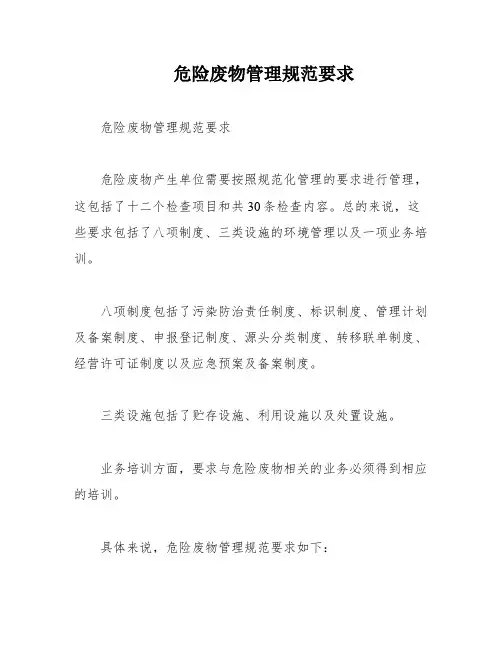 危险废物管理规范要求

危险废物管理规范要求

危险废物产生单位需要按照规范化管理的要求进行管理，这包括了十二个检查项目和共30条检查内容。总的来说，这些要求包括了八项制度、三类设施的环境管理以及一项业务培训。

八项制度包括了污染防治责任制度、标识制度、管理计划及备案制度、申报登记制度、源头分类制度、转移联单制度、经营许可证制度以及应急预案及备案制度。

三类设施包括了贮存设施、利用设施以及处置设施。

业务培训方面，要求与危险废物相关的业务必须得到相应的培训。

具体来说，危险废物管理规范要求如下：